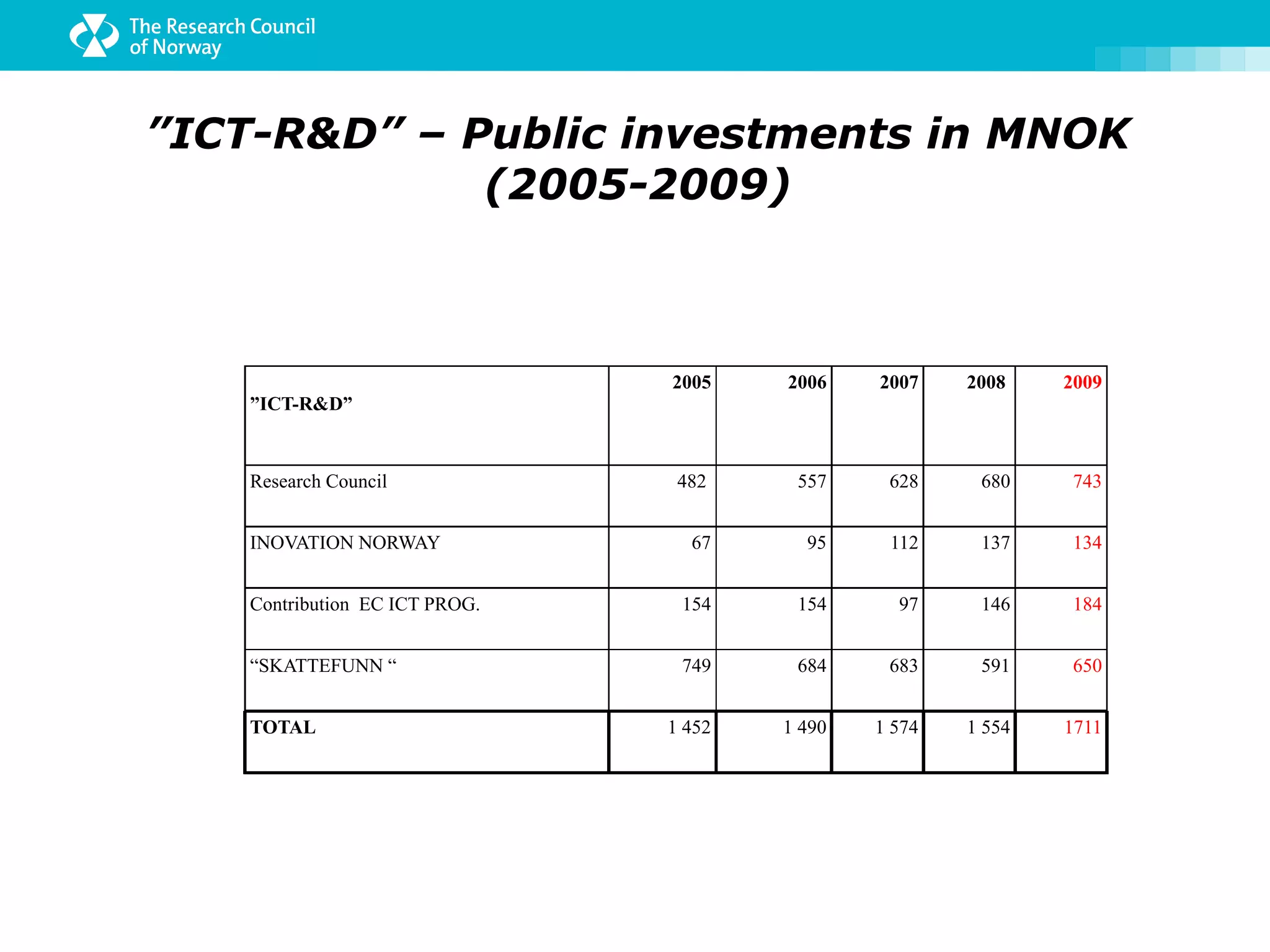 The Research Council of Norway

”ICT-R&D” – Public investments in MNOK (2005-2009)

| ”ICT-R&D” | 2005 | 2006 | 2007 | 2008 | 2009 |
|---|---|---|---|---|---|
| Research Council | 482 | 557 | 628 | 680 | 743 |
| INOVATION NORWAY | 67 | 95 | 112 | 137 | 134 |
| Contribution EC ICT PROG. | 154 | 154 | 97 | 146 | 184 |
| “SKATTEFUNN “ | 749 | 684 | 683 | 591 | 650 |
| TOTAL | 1 452 | 1 490 | 1 574 | 1 554 | 1711 |